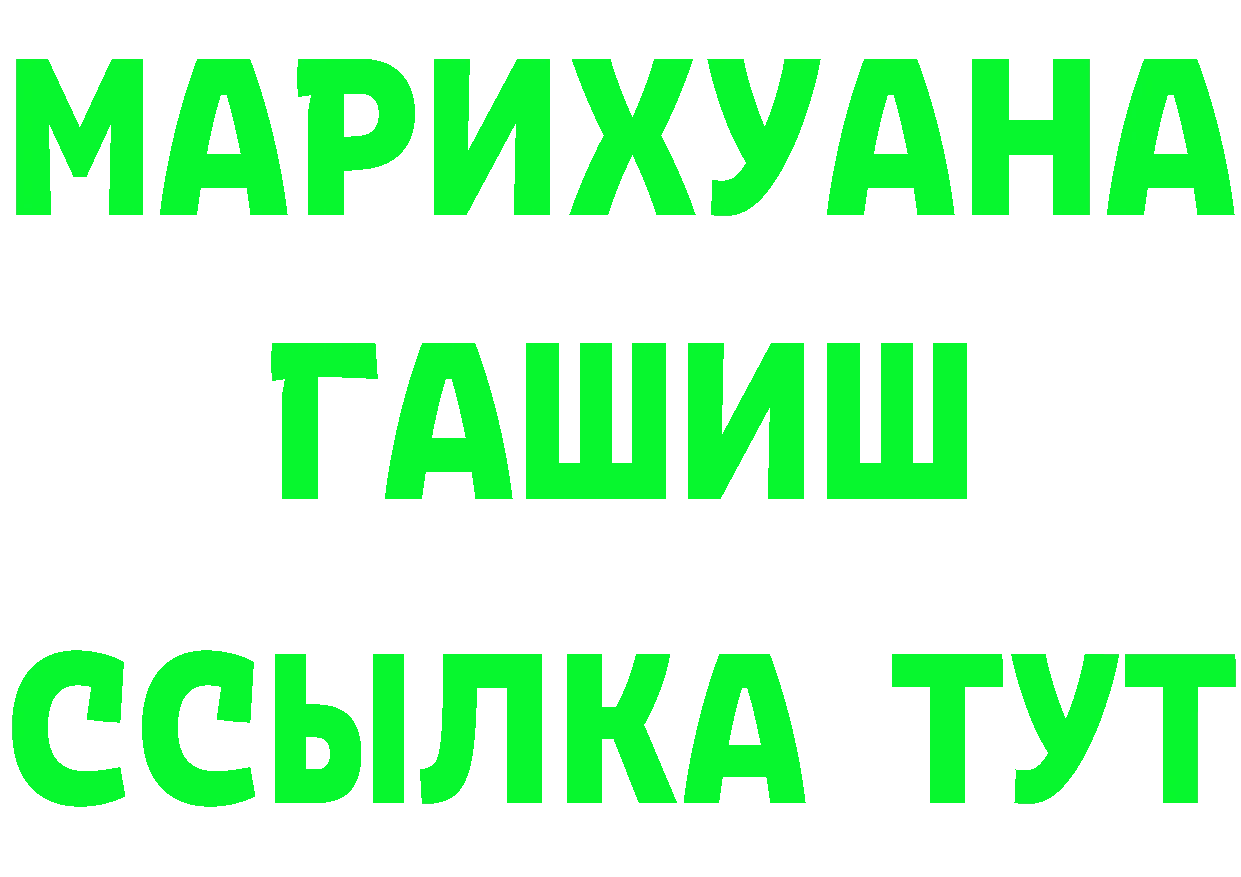 МАРИХУАНА
ГАШИШ
ССЫЛКА ТУТ